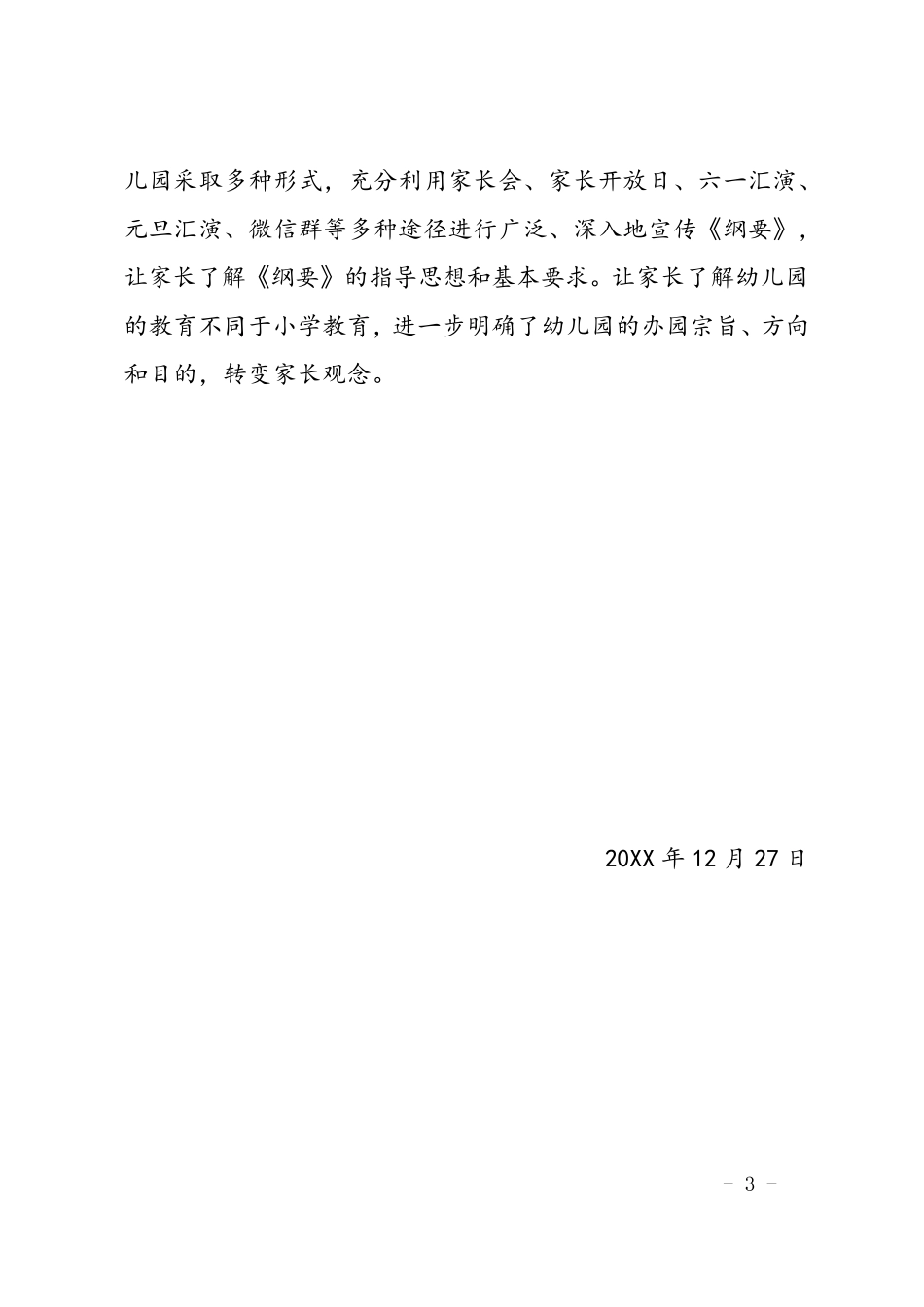 儿园采取多种形式，充分利用家长会、家长开放日、六一汇演、元旦汇演、微信群等多种途径进行广泛、深入地宣传《纲要》，让家长了解《纲要》的指导思想和基本要求。让家长了解幼儿园的教育不同于小学教育，进一步明确了幼儿园的办园宗旨、方向和目的，转变家长观念。

20XX 年 12 月 27 日

- 3 -